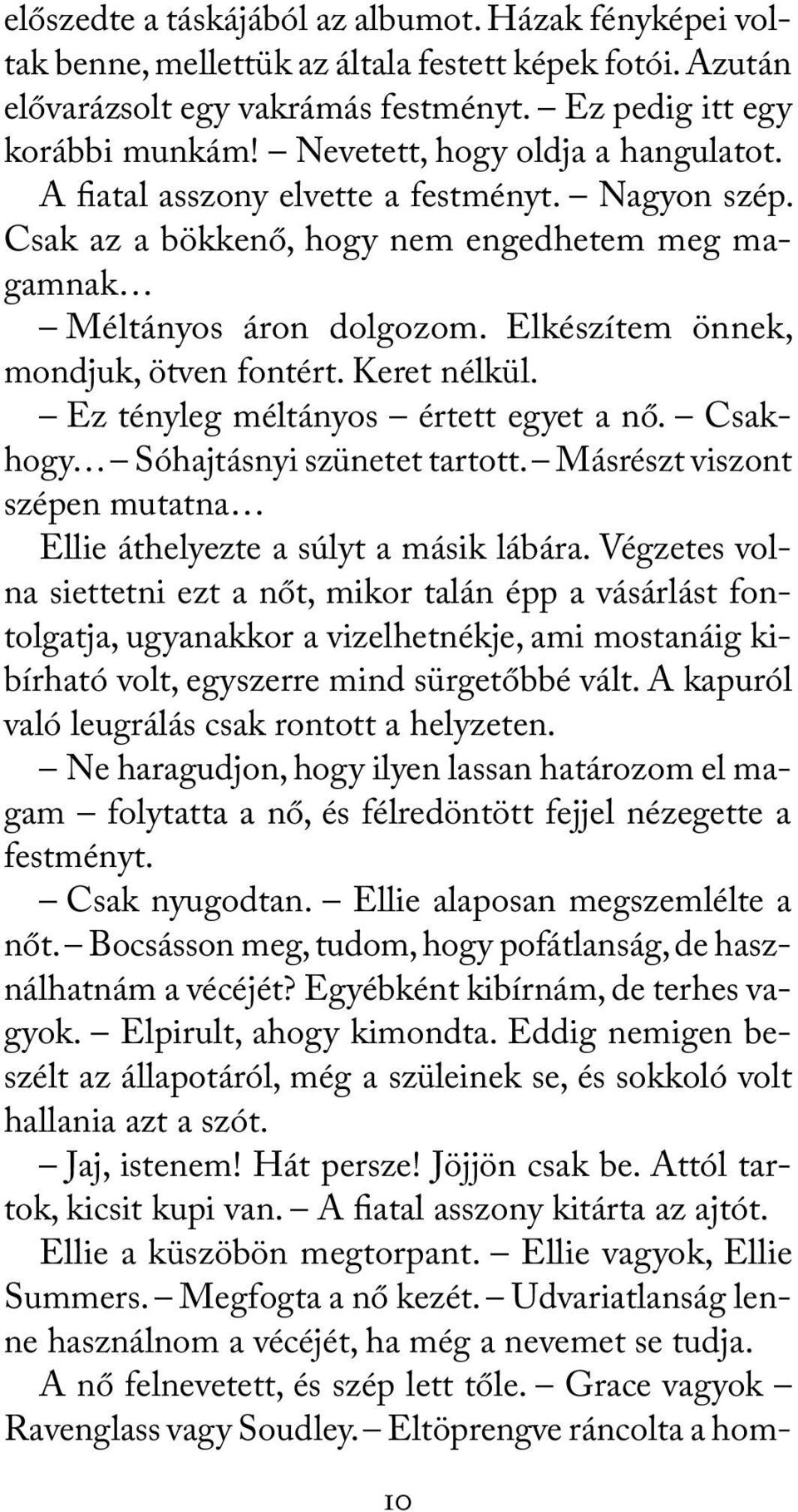 előszedte a táskájából az albumot. Házak fényképei voltak benne, mellettük az általa festett képek fotói. Azután elővarázsolt egy vakrámás festményt. – Ez pedig itt egy korábbi munkám! – Nevetett, hogy oldja a hangulatot.

A fiatal asszony elvette a festményt. – Nagyon szép. Csak az a bökkenő, hogy nem engedhetem meg magamnak…

– Méltányos áron dolgozom. Elkészítem önnek, mondjuk, ötven fontért. Keret nélkül.

– Ez tényleg méltányos – értett egyet a nő. – Csakhogy… – Sóhajtásnyi szünetet tartott. – Másrészt viszont szépen mutatna…

Ellie áthelyezte a súlyt a másik lábára. Végzetes volna siettetni ezt a nőt, mikor talán épp a vásárlást fontolgatja, ugyanakkor a vizelhetnékje, ami mostanáig kibírható volt, egyszerre mind sürgetőbbé vált. A kapuról való leugrálás csak rontott a helyzeten.

– Ne haragudjon, hogy ilyen lassan határozom el magam – folytatta a nő, és félredöntött fejjel nézegette a festményt.

– Csak nyugodtan. – Ellie alaposan megszemlélte a nőt. – Bocsásson meg, tudom, hogy pofátlanság, de használhatnám a vécéjét? Egyébként kibírnám, de terhes vagyok. – Elpirult, ahogy kimondta. Eddig nemigen beszélt az állapotáról, még a szüleinek se, és sokkoló volt hallania azt a szót.

– Jaj, istenem! Hát persze! Jöjjön csak be. Attól tartok, kicsit kupi van. – A fiatal asszony kitárta az ajtót.

Ellie a küszöbön megtorpant. – Ellie vagyok, Ellie Summers. – Megfogta a nő kezét. – Udvariatlanság lenne használnom a vécéjét, ha még a nevemet se tudja.

A nő felnevetett, és szép lett tőle. – Grace vagyok – Ravenglass vagy Soudley. – Eltöprengve ráncolta a hom-

10